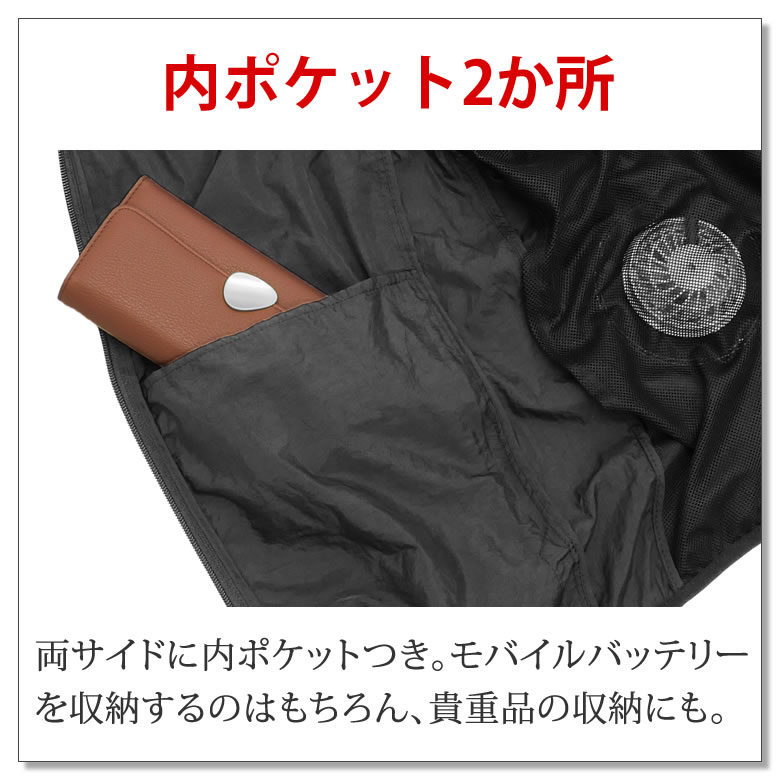 内ポケット2か所

両サイドに内ポケットつき。モバイルバッテリーを収納するのはもちろん、貴重品の収納にも。